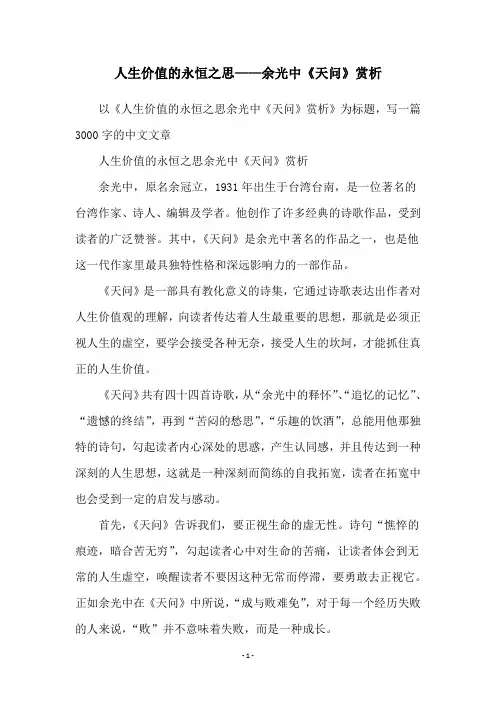 人生价值的永恒之思——余光中《天问》赏析

以《人生价值的永恒之思余光中《天问》赏析》为标题，写一篇3000字的中文文章

人生价值的永恒之思余光中《天问》赏析

余光中，原名余冠立，1931年出生于台湾台南，是一位著名的台湾作家、诗人、编辑及学者。他创作了许多经典的诗歌作品，受到读者的广泛赞誉。其中，《天问》是余光中著名的作品之一，也是他这一代作家里最具独特性格和深远影响力的一部作品。

《天问》是一部具有教化意义的诗集，它通过诗歌表达出作者对人生价值观的理解，向读者传达着人生最重要的思想，那就是必须正视人生的虚空，要学会接受各种无奈，接受人生的坎坷，才能抓住真正的人生价值。

《天问》共有四十四首诗歌，从“余光中的释怀”、“追忆的记忆”、“遗憾的终结”，再到“苦闷的愁思”，“乐趣的饮酒”，总能用他那独特的诗句，勾起读者内心深处的思感，产生认同感，并且传达到一种深刻的人生思想，这就是一种深刻而简练的自我拓宽，读者在拓宽中也会受到一定的启发与感动。

首先，《天问》告诉我们，要正视生命的虚无性。诗句“憔悴的痕迹，暗合苦无穷”，勾起读者心中对生命的苦痛，让读者体会到无常的人生虚空，唤醒读者不要因这种无常而停滞，要勇敢去正视它。正如余光中在《天问》中所说，“成与败难免”，对于每一个经历失败的人来说，“败”并不意味着失败，而是一种成长。

- 1 -